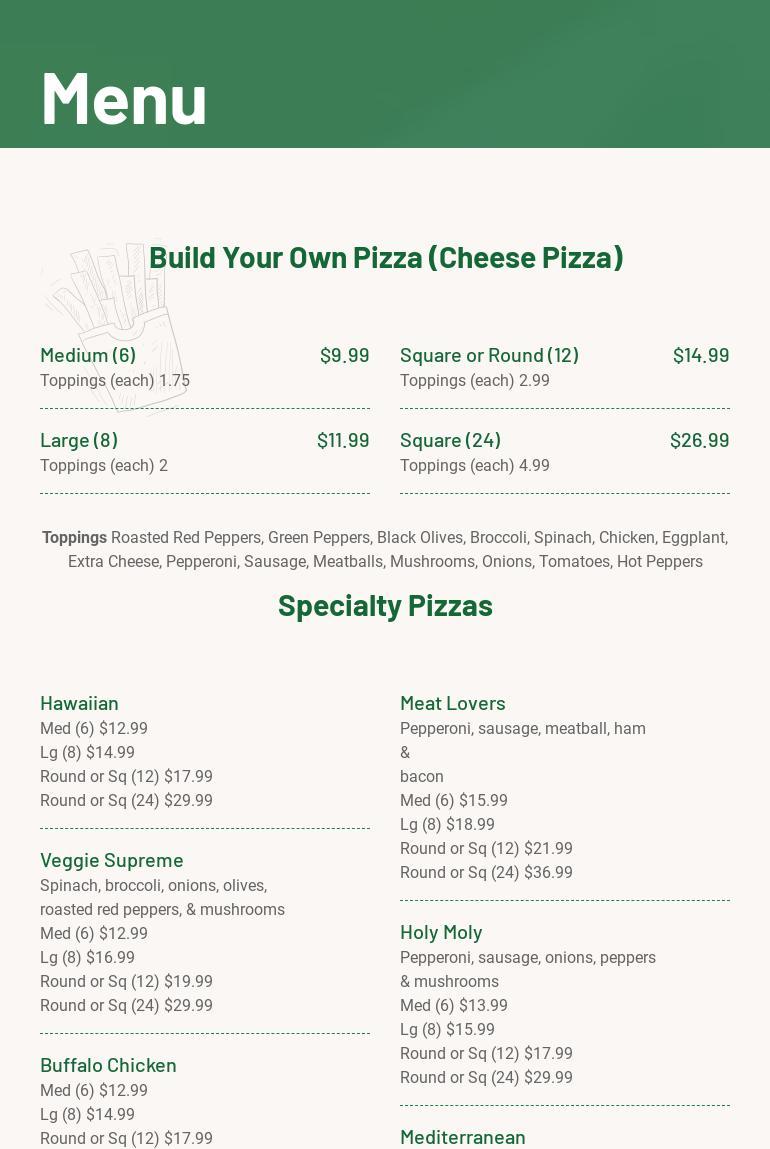 Menu

Build Your Own Pizza (Cheese Pizza)

Medium (6) $9.99
Toppings (each) 1.75

Large (8) $11.99
Toppings (each) 2

Square or Round (12) $14.99
Toppings (each) 2.99

Square (24) $26.99
Toppings (each) 4.99

Toppings Roasted Red Peppers, Green Peppers, Black Olives, Broccoli, Spinach, Chicken, Eggplant, Extra Cheese, Pepperoni, Sausage, Meatballs, Mushrooms, Onions, Tomatoes, Hot Peppers

Specialty Pizzas

Hawaiian
Med (6) $12.99
Lg (8) $14.99
Round or Sq (12) $17.99
Round or Sq (24) $29.99

Veggie Supreme
Spinach, broccoli, onions, olives, roasted red peppers, & mushrooms
Med (6) $12.99
Lg (8) $16.99
Round or Sq (12) $19.99
Round or Sq (24) $29.99

Buffalo Chicken
Med (6) $12.99
Lg (8) $14.99
Round or Sq (12) $17.99

Meat Lovers
Pepperoni, sausage, meatball, ham
&
bacon
Med (6) $15.99
Lg (8) $18.99
Round or Sq (12) $21.99
Round or Sq (24) $36.99

Holy Moly
Pepperoni, sausage, onions, peppers & mushrooms
Med (6) $13.99
Lg (8) $15.99
Round or Sq (12) $17.99
Round or Sq (24) $29.99

Mediterranean